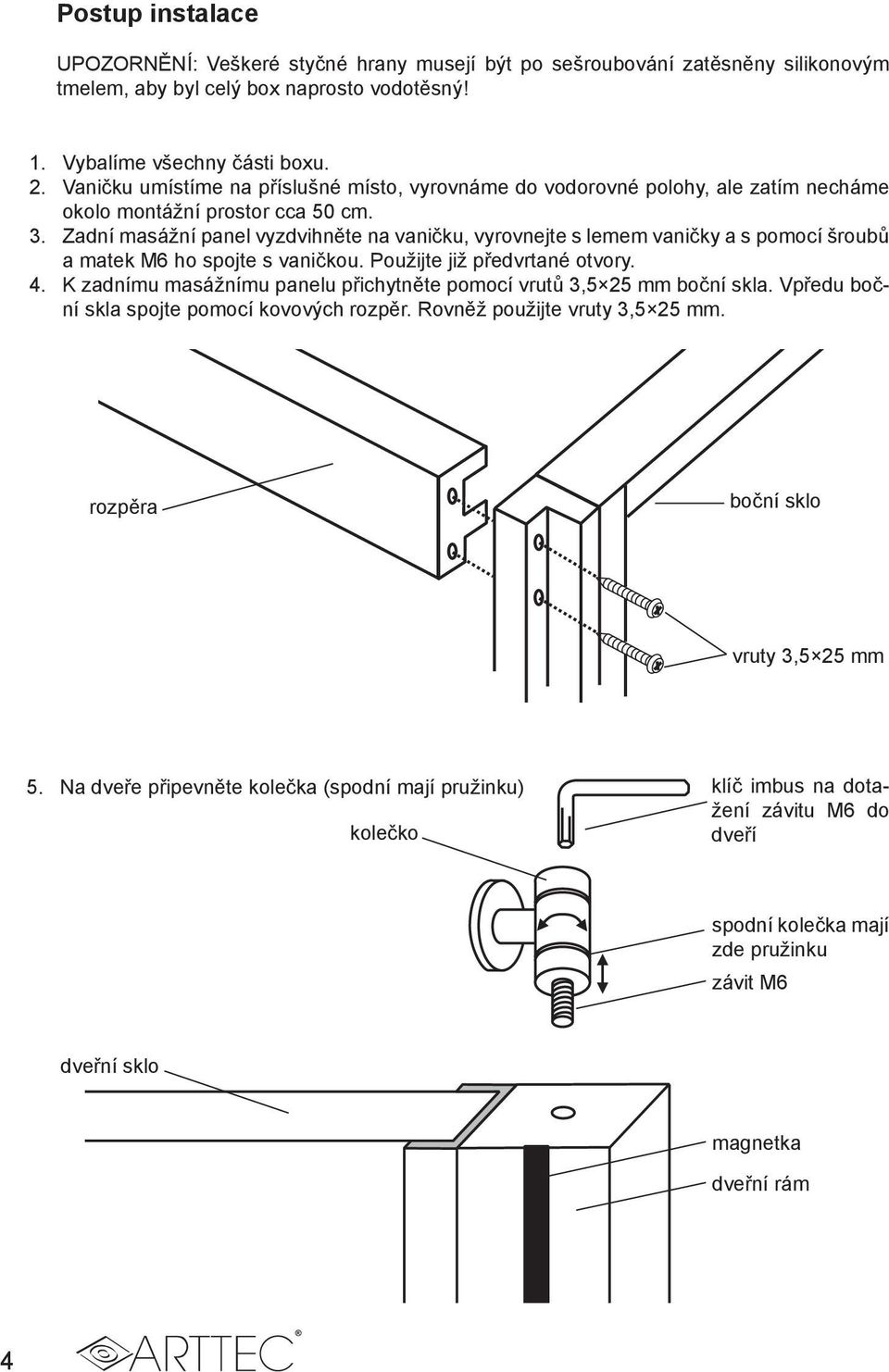 Postup instalace

UPOZORNĚNÍ: Veškeré styčné hrany musejí být po sešroubování zatěsněny silikonovým tmelem, aby byl celý box naprosto vodotěsný!

1. Vybalíme všechny části boxu.
2. Vaničku umístíme na příslušné místo, vyrovnáme do vodorovné polohy, ale zatím necháme okolo montážní prostor cca 50 cm.
3. Zadní masážní panel vyzdvihněte na vaničku, vyrovnejte s lemem vaničky a s pomocí šroubů a matek M6 ho spojte s vaničkou. Použijte již předvrtané otvory.
4. K zadnímu masážnímu panelu přichytněte pomocí vrutů 3,5×25 mm boční skla. Vpředu boční skla spojte pomocí kovových rozpěr. Rovněž použijte vruty 3,5×25 mm.

rozpěra

boční sklo

vruty 3,5×25 mm

5. Na dveře připevněte kolečka (spodní mají pružinku)

kolečko

klíč imbus na dotažení závitu M6 do dveří

spodní kolečka mají zde pružinku

závit M6

dveřní sklo

magnetka

dveřní rám

4

ARTTEC®